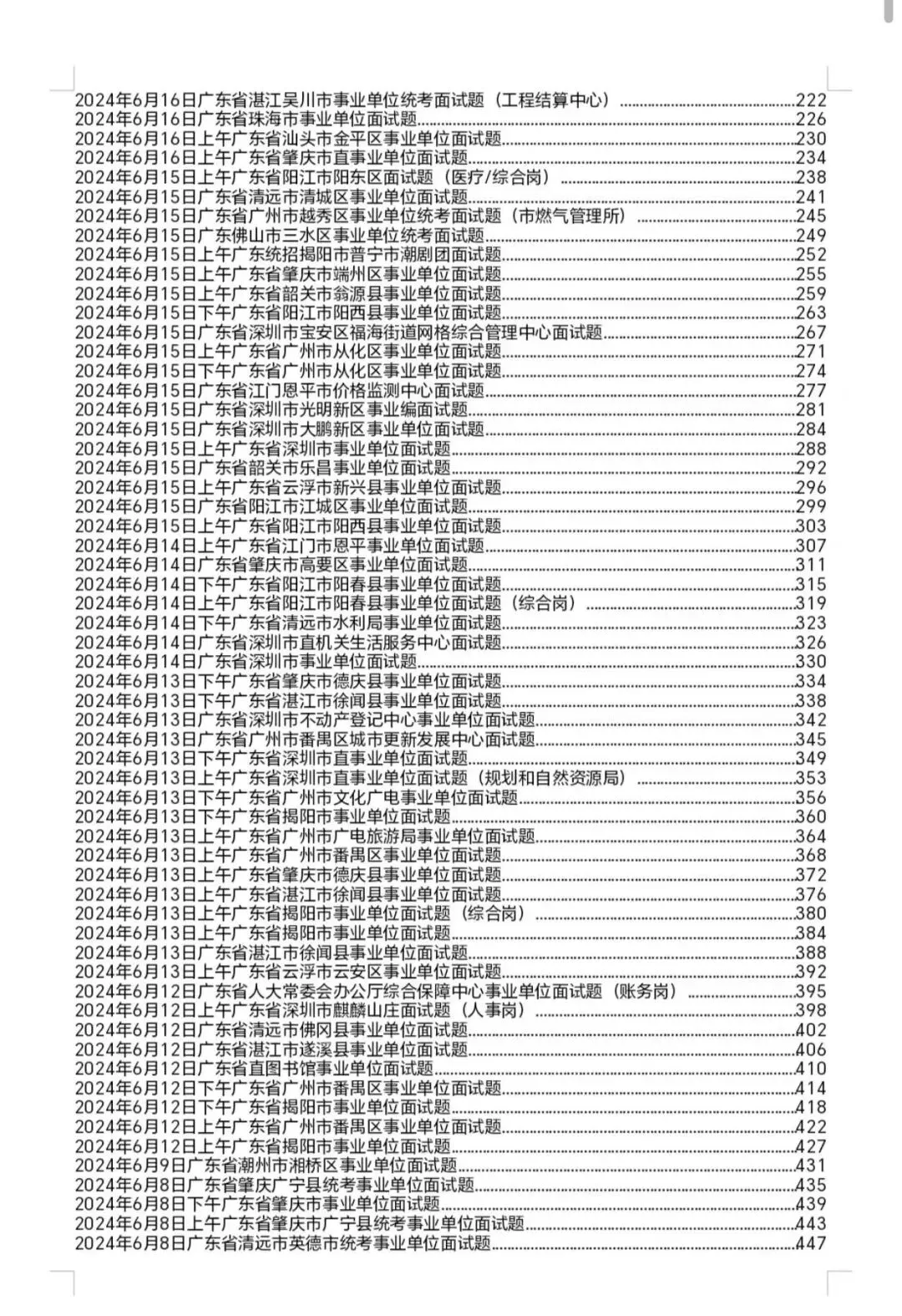 2024年6月16日广东省湛江吴川市事业单位统考面试题（工程结算中心）......222
2024年6月16日广东省珠海市事业单位面试题......226
2024年6月16日上午广东省汕头市金平区事业单位面试题......230
2024年6月16日上午广东省肇庆市直事业单位面试题......234
2024年6月15日上午广东省阳江市阳东区面试题（医疗/综合岗）......238
2024年6月15日广东省清远市清城区事业单位面试题......241
2024年6月15日广东省广州市越秀区事业单位统考面试题（市燃气管理所）......245
2024年6月15日广东佛山市三水区事业单位统考面试题......249
2024年6月15日上午广东统招揭阳市普宁市潮剧团面试题......252
2024年6月15日上午广东省肇庆市端州区事业单位面试题......255
2024年6月15日上午广东省韶关市翁源县事业单位面试题......259
2024年6月15日下午广东省阳江市阳西县事业单位面试题......263
2024年6月15日广东省深圳市宝安区福海街道网格综合管理中心面试题......267
2024年6月15日上午广东省广州市从化区事业单位面试题......271
2024年6月15日下午广东省广州市从化区事业单位面试题......274
2024年6月15日广东省江门恩平市价格监测中心面试题......277
2024年6月15日广东省深圳市光明新区事业编面试题......281
2024年6月15日广东省深圳市大鹏新区事业单位面试题......284
2024年6月15日上午广东省深圳市事业单位面试题......288
2024年6月15日广东省韶关市乐昌事业单位面试题......292
2024年6月15日上午广东省云浮市新兴县事业单位面试题......296
2024年6月15日广东省阳江市江城区事业单位面试题......299
2024年6月15日上午广东省阳江市阳西县事业单位面试题......303
2024年6月14日上午广东省江门市恩平事业单位面试题......307
2024年6月14日广东省肇庆市高要区事业单位面试题......311
2024年6月14日下午广东省阳江市阳春县事业单位面试题......315
2024年6月14日上午广东省阳江市阳春县事业单位面试题（综合岗）......319
2024年6月14日下午广东省清远市水利局事业单位面试题......323
2024年6月14日广东省深圳市直机关生活服务中心面试题......326
2024年6月14日广东省深圳市事业单位面试题......330
2024年6月13日下午广东省肇庆市德庆县事业单位面试题......334
2024年6月13日下午广东省湛江市徐闻县事业单位面试题......338
2024年6月13日广东省深圳市不动产登记中心事业单位面试题......342
2024年6月13日广东省广州市番禺区城市更新发展中心面试题......345
2024年6月13日下午广东省深圳市直事业单位面试题......349
2024年6月13日上午广东省深圳市直事业单位面试题（规划和自然资源局）......353
2024年6月13日下午广东省广州市文化广电事业单位面试题......356
2024年6月13日下午广东省揭阳市事业单位面试题......360
2024年6月13日上午广东省广州市广电旅游局事业单位面试题......364
2024年6月13日上午广东省广州市番禺区事业单位面试题......368
2024年6月13日上午广东省肇庆市德庆县事业单位面试题......372
2024年6月13日上午广东省湛江市徐闻县事业单位面试题......376
2024年6月13日上午广东省揭阳市事业单位面试题（综合岗）......380
2024年6月13日上午广东省揭阳市事业单位面试题......384
2024年6月13日广东省湛江市徐闻县事业单位面试题......388
2024年6月13日上午广东省云浮市云安区事业单位面试题......392
2024年6月12日广东省人大常委会办公厅综合保障中心事业单位面试题（账务岗）......395
2024年6月12日上午广东省深圳市麒麟山庄面试题（人事岗）......398
2024年6月12日广东省清远市佛冈县事业单位面试题......402
2024年6月12日广东省湛江市遂溪县事业单位面试题......406
2024年6月12日广东省直图书馆事业单位面试题......410
2024年6月12日下午广东省广州市番禺区事业单位面试题......414
2024年6月12日下午广东省揭阳市事业单位面试题......418
2024年6月12日上午广东省广州市番禺区事业单位面试题......422
2024年6月12日上午广东省揭阳市事业单位面试题......427
2024年6月9日广东省潮州市湘桥区事业单位面试题......431
2024年6月8日广东省肇庆广宁县统考事业单位面试题......435
2024年6月8日下午广东省肇庆市事业单位面试题......439
2024年6月8日上午广东省肇庆市广宁县统考事业单位面试题......443
2024年6月8日广东省清远市英德市统考事业单位面试题......447